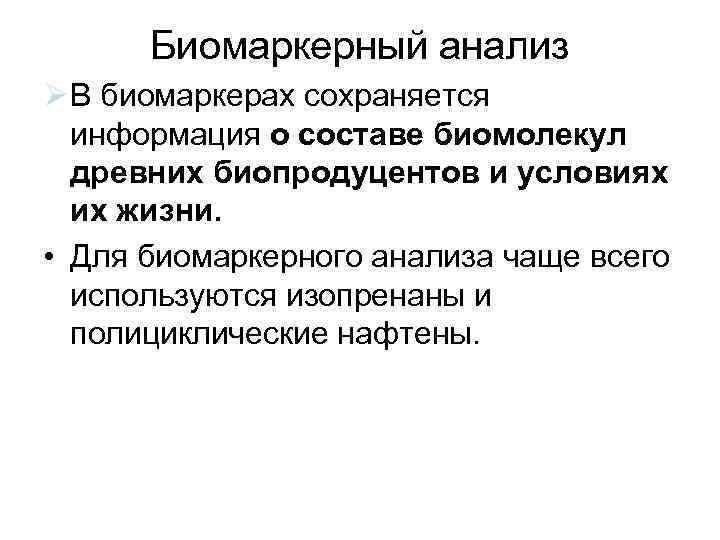 Биомаркерный анализ

➢ В биомаркерах сохраняется информация о составе биомолекул древних биопродуцентов и условиях их жизни.

• Для биомаркерного анализа чаще всего используются изопренаны и полициклические нафтены.